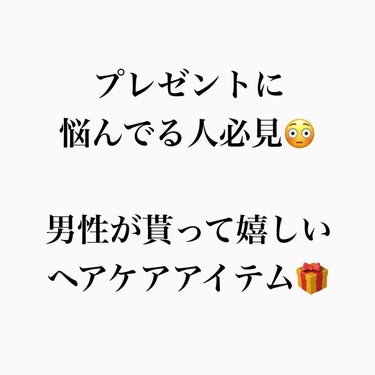 プレゼントに
悩んでる人必見😳

男性が貰って嬉しい
ヘアケアアイテム🎁